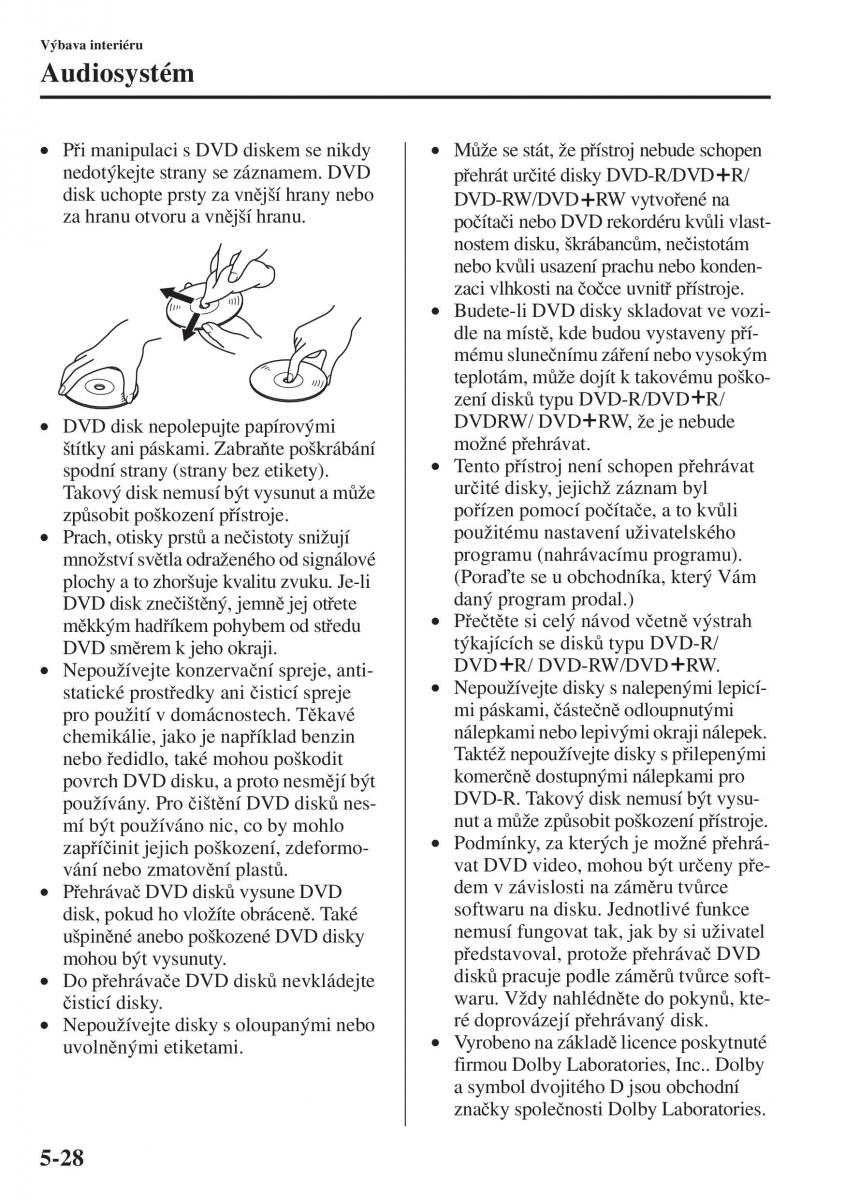 Výbava interiéru
Audiosystém

• Při manipulaci s DVD diskem se nikdy nedotýkejte strany se záznamem. DVD disk uchopte prsty za vnější hrany nebo za hranu otvoru a vnější hranu.

• DVD disk nepolepujte papírovými štítky ani páskami. Zabraňte poškrábání spodní strany (strany bez etikety). Takový disk nemusí být vysunut a může způsobit poškození přístroje.
• Prach, otisky prstů a nečistoty snižují množství světla odraženého od signálové plochy a to zhoršuje kvalitu zvuku. Je-li DVD disk znečištěný, jemně jej otřete měkkým hadříkem pohybem od středu DVD směrem k jeho okraji.
• Nepoužívejte konzervační spreje, antistatické prostředky ani čisticí spreje pro použití v domácnostech. Těkavé chemikálie, jako je například benzin nebo ředidlo, také mohou poškodit povrch DVD disku, a proto nesmějí být používány. Pro čištění DVD disků nesmí být používáno nic, co by mohlo zapříčinit jejich poškození, zdeformování nebo zmatovění plastů.
• Přehrávač DVD disků vysune DVD disk, pokud ho vložíte obráceně. Také ušpiněné anebo poškozené DVD disky mohou být vysunuty.
• Do přehrávače DVD disků nevkládejte čisticí disky.
• Nepoužívejte disky s oloupanými nebo uvolněnými etiketami.

• Může se stát, že přístroj nebude schopen přehrát určité disky DVD-R/DVD+R/ DVD-RW/DVD+RW vytvořené na počítači nebo DVD rekordéru kvůli vlastnostem disku, škrábancům, nečistotám nebo kvůli usazení prachu nebo kondenzaci vlhkosti na čočce uvnitř přístroje.
• Budete-li DVD disky skladovat ve vozidle na místě, kde budou vystaveny přímému slunečnímu záření nebo vysokým teplotám, může dojít k takovému poškození disků typu DVD-R/DVD+R/ DVDRW/ DVD+RW, že je nebude možné přehrávat.
• Tento přístroj není schopen přehrávat určité disky, jejichž záznam byl pořízen pomocí počítače, a to kvůli použitému nastavení uživatelského programu (nahrávacímu programu). (Poraďte se u obchodníka, který Vám daný program prodal.)
• Přečtěte si celý návod včetně výstrah týkajících se disků typu DVD-R/ DVD+R/ DVD-RW/DVD+RW.
• Nepoužívejte disky s nalepenými lepicími páskami, částečně odloupnutými nálepkami nebo lepivými okraji nálepek. Taktéž nepoužívejte disky s přilepenými komerčně dostupnými nálepkami pro DVD-R. Takový disk nemusí být vysunut a může způsobit poškození přístroje.
• Podmínky, za kterých je možné přehrávat DVD video, mohou být určeny předem v závislosti na záměru tvůrce softwaru na disku. Jednotlivé funkce nemusí fungovat tak, jak by si uživatel představoval, protože přehrávač DVD disků pracuje podle záměrů tvůrce softwaru. Vždy nahlédněte do pokynů, které doprovázejí přehrávaný disk.
• Vyrobeno na základě licence poskytnuté firmou Dolby Laboratories, Inc.. Dolby a symbol dvojitého D jsou obchodní značky společnosti Dolby Laboratories.

5-28